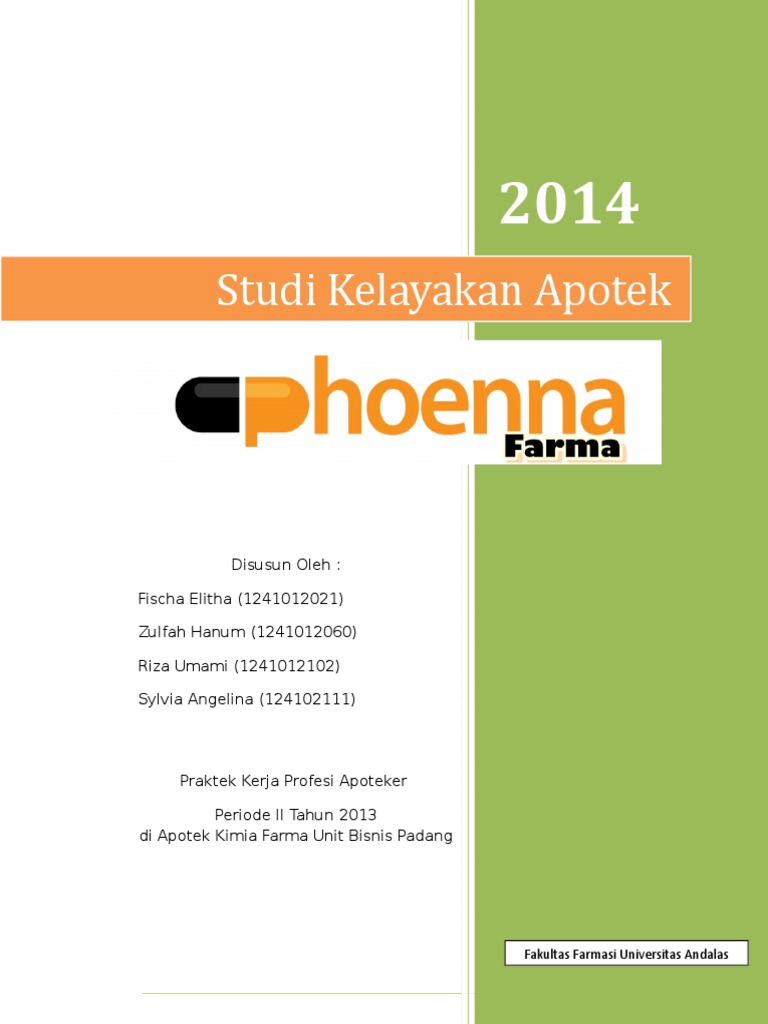 2014

Studi Kelayakan Apotek

phoenna
Farma

Disusun Oleh :

Fischa Elitha (1241012021)

Zulfah Hanum (1241012060)

Riza Umami (1241012102)

Sylvia Angelina (124102111)

Praktek Kerja Profesi Apoteker

Periode II Tahun 2013
di Apotek Kimia Farma Unit Bisnis Padang

Fakultas Farmasi Universitas Andalas